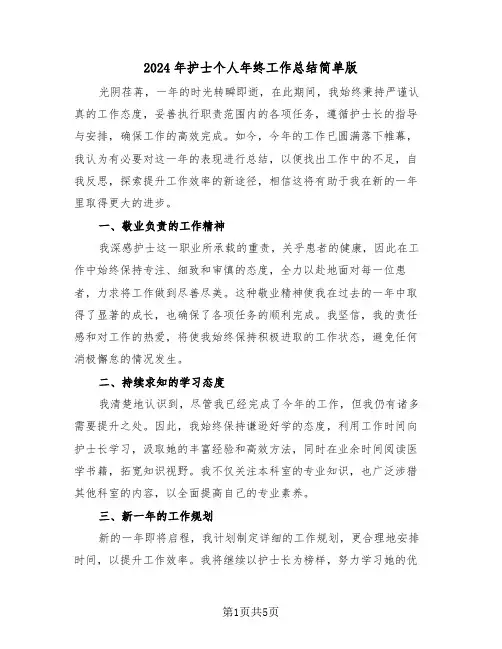 2024年护士个人年终工作总结简单版

光阴荏苒，一年的时光转瞬即逝，在此期间，我始终秉持严谨认真的工作态度，妥善执行职责范围内的各项任务，遵循护士长的指导与安排，确保工作的高效完成。如今，今年的工作已圆满落下帷幕，我认为有必要对这一年的表现进行总结，以便找出工作中的不足，自我反思，探索提升工作效率的新途径，相信这将有助于我在新的一年里取得更大的进步。

一、敬业负责的工作精神

我深感护士这一职业所承载的重责，关乎患者的健康，因此在工作中始终保持专注、细致和审慎的态度，全力以赴地面对每一位患者，力求将工作做到尽善尽美。这种敬业精神使我在过去的一年中取得了显著的成长，也确保了各项任务的顺利完成。我坚信，我的责任感和对工作的热爱，将使我始终保持积极进取的工作状态，避免任何消极懈怠的情况发生。

二、持续求知的学习态度

我清楚地认识到，尽管我已经完成了今年的工作，但我仍有诸多需要提升之处。因此，我始终保持谦逊好学的态度，利用工作时间向护士长学习，汲取她的丰富经验和高效方法，同时在业余时间阅读医学书籍，拓宽知识视野。我不仅关注本科室的专业知识，也广泛涉猎其他科室的内容，以全面提高自己的专业素养。

三、新一年的工作规划

新的一年即将启程，我计划制定详细的工作规划，更合理地安排时间，以提升工作效率。我将继续以护士长为榜样，努力学习她的优

第1页共5页